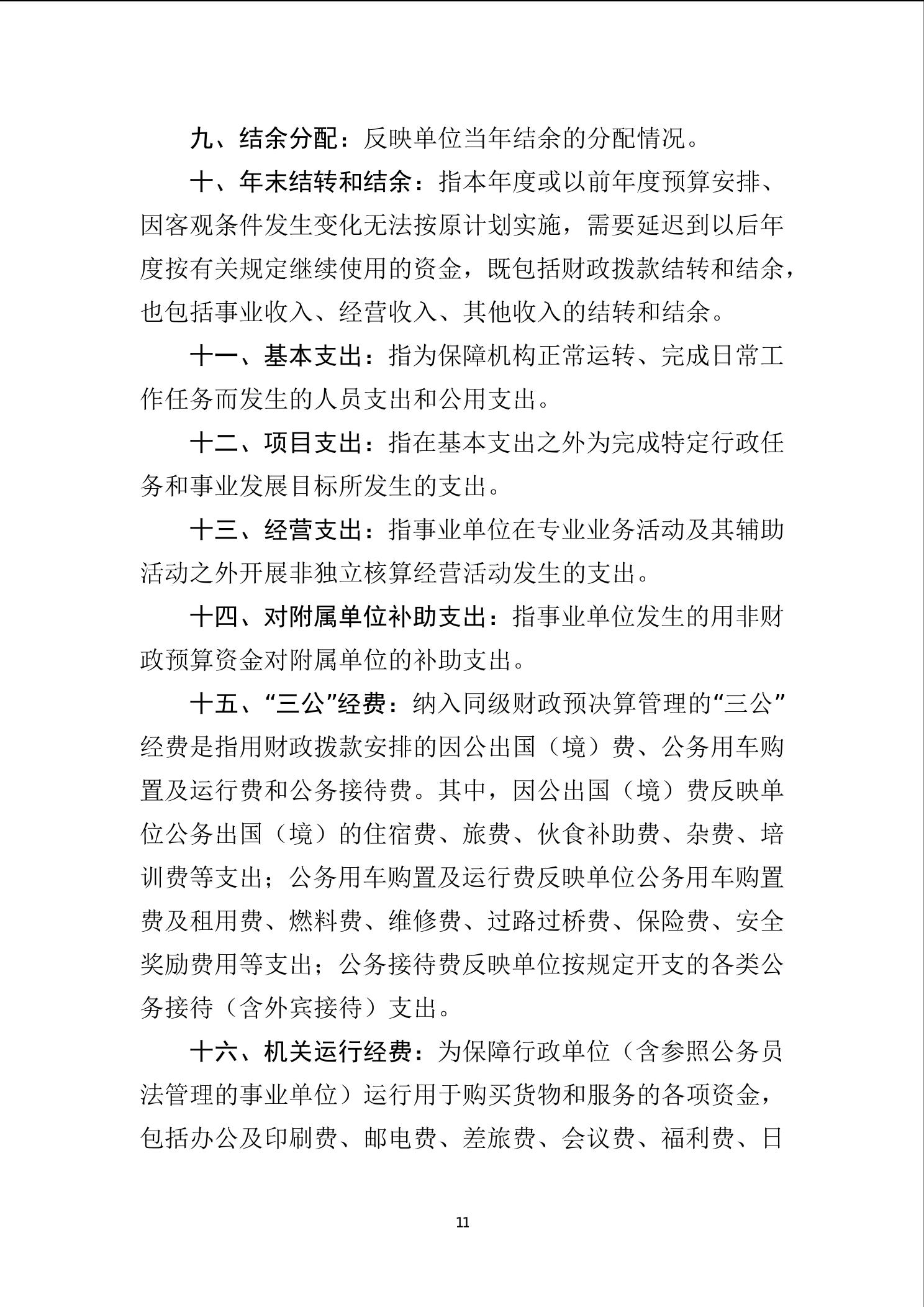 九、结余分配：反映单位当年结余的分配情况。

十、年末结转和结余：指本年度或以前年度预算安排、因客观条件发生变化无法按原计划实施，需要延迟到以后年度按有关规定继续使用的资金，既包括财政拨款结转和结余，也包括事业收入、经营收入、其他收入的结转和结余。

十一、基本支出：指为保障机构正常运转、完成日常工作任务而发生的人员支出和公用支出。

十二、项目支出：指在基本支出之外为完成特定行政任务和事业发展目标所发生的支出。

十三、经营支出：指事业单位在专业业务活动及其辅助活动之外开展非独立核算经营活动发生的支出。

十四、对附属单位补助支出：指事业单位发生的用非财政预算资金对附属单位的补助支出。

十五、“三公”经费：纳入同级财政预决算管理的“三公”经费是指用财政拨款安排的因公出国（境）费、公务用车购置及运行费和公务接待费。其中，因公出国（境）费反映单位公务出国（境）的住宿费、旅费、伙食补助费、杂费、培训费等支出；公务用车购置及运行费反映单位公务用车购置费及租用费、燃料费、维修费、过路过桥费、保险费、安全奖励费用等支出；公务接待费反映单位按规定开支的各类公务接待（含外宾接待）支出。

十六、机关运行经费：为保障行政单位（含参照公务员法管理的事业单位）运行用于购买货物和服务的各项资金，包括办公及印刷费、邮电费、差旅费、会议费、福利费、日

11